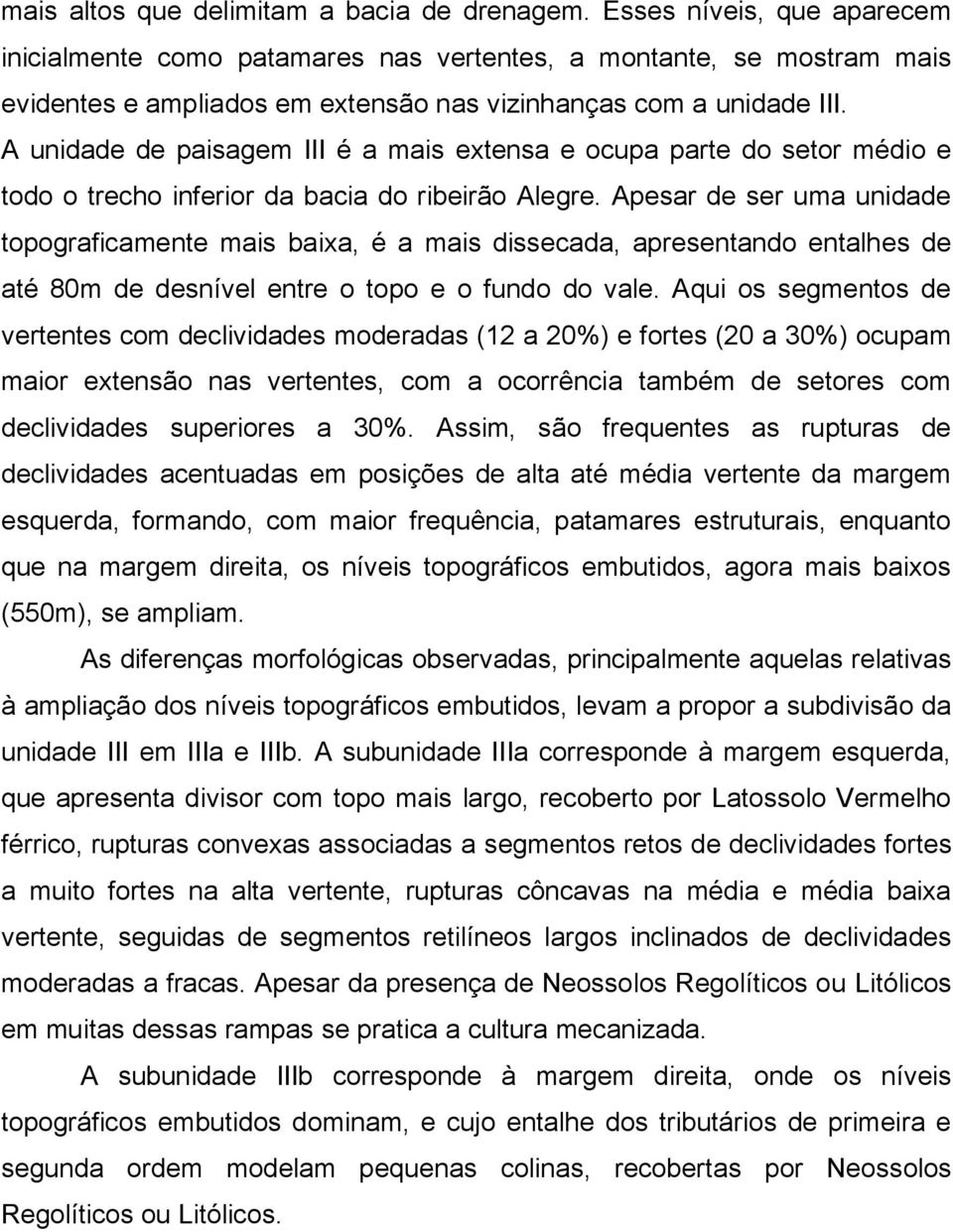 mais altos que delimitam a bacia de drenagem. Esses níveis, que aparecem inicialmente como patamares nas vertentes, a montante, se mostram mais evidentes e ampliados em extensão nas vizinhanças com a unidade III. A unidade de paisagem III é a mais extensa e ocupa parte do setor médio e todo o trecho inferior da bacia do ribeirão Alegre. Apesar de ser uma unidade topograficamente mais baixa, é a mais dissecada, apresentando entalhes de até 80m de desnível entre o topo e o fundo do vale. Aqui os segmentos de vertentes com declividades moderadas (12 a 20%) e fortes (20 a 30%) ocupam maior extensão nas vertentes, com a ocorrência também de setores com declividades superiores a 30%. Assim, são frequentes as rupturas de declividades acentuadas em posições de alta até média vertente da margem esquerda, formando, com maior frequência, patamares estruturais, enquanto que na margem direita, os níveis topográficos embutidos, agora mais baixos (550m), se ampliam.

As diferenças morfológicas observadas, principalmente aquelas relativas à ampliação dos níveis topográficos embutidos, levam a propor a subdivisão da unidade III em IIIa e IIIb. A subunidade IIIa corresponde à margem esquerda, que apresenta divisor com topo mais largo, recoberto por Latossolo Vermelho férrico, rupturas convexas associadas a segmentos retos de declividades fortes a muito fortes na alta vertente, rupturas côncavas na média e média baixa vertente, seguidas de segmentos retilíneos largos inclinados de declividades moderadas a fracas. Apesar da presença de Neossolos Regolíticos ou Litólicos em muitas dessas rampas se pratica a cultura mecanizada.

A subunidade IIIb corresponde à margem direita, onde os níveis topográficos embutidos dominam, e cujo entalhe dos tributários de primeira e segunda ordem modelam pequenas colinas, recobertas por Neossolos Regolíticos ou Litólicos.